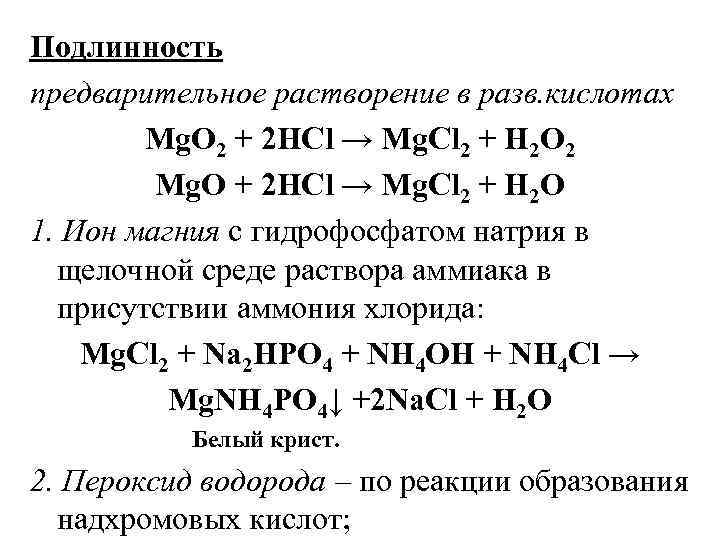 Подлинность

предварительное растворение в разв.кислотах

$MgO_2 + 2HCl \rightarrow MgCl_2 + H_2O_2$

$MgO + 2HCl \rightarrow MgCl_2 + H_2O$

1. Ион магния с гидрофосфатом натрия в щелочной среде раствора аммиака в присутствии аммония хлорида:

$MgCl_2 + Na_2HPO_4 + NH_4OH + NH_4Cl \rightarrow$

$MgNH_4PO_4\downarrow + 2NaCl + H_2O$

Белый крист.

2. Пероксид водорода – по реакции образования надхромовых кислот;